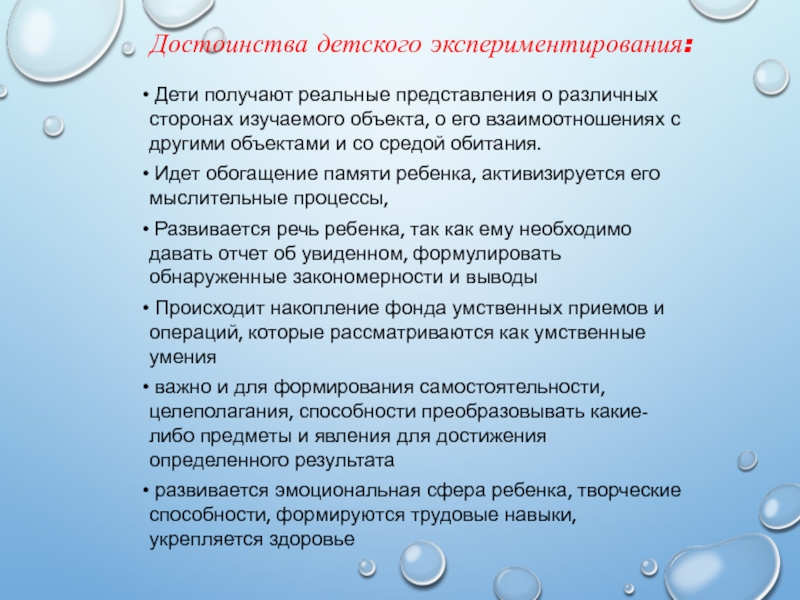 Достоинства детского экспериментирования:

• Дети получают реальные представления о различных сторонах изучаемого объекта, о его взаимоотношениях с другими объектами и со средой обитания.

• Идет обогащение памяти ребенка, активизируется его мыслительные процессы,

• Развивается речь ребенка, так как ему необходимо давать отчет об увиденном, формулировать обнаруженные закономерности и выводы

• Происходит накопление фонда умственных приемов и операций, которые рассматриваются как умственные умения

• важно и для формирования самостоятельности, целеполагания, способности преобразовывать какие-либо предметы и явления для достижения определенного результата

• развивается эмоциональная сфера ребенка, творческие способности, формируются трудовые навыки, укрепляется здоровье